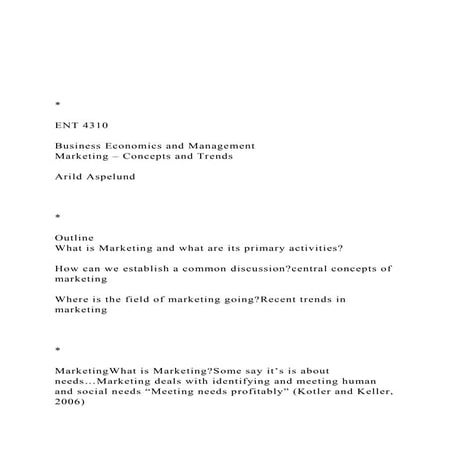 *

ENT 4310

Business Economics and Management
Marketing – Concepts and Trends

Arild Aspelund

*

Outline
What is Marketing and what are its primary activities?

How can we establish a common discussion?central concepts of marketing

Where is the field of marketing going?Recent trends in marketing

*

MarketingWhat is Marketing?Some say it's is about needs...Marketing deals with identifying and meeting human and social needs "Meeting needs profitably" (Kotler and Keller, 2006)